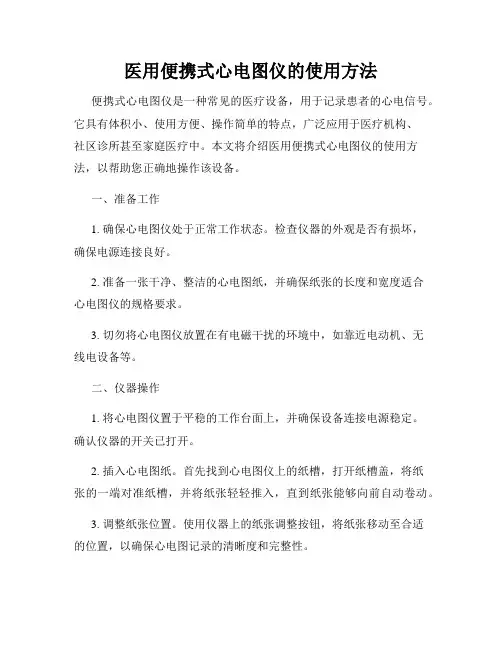 医用便携式心电图仪的使用方法

便携式心电图仪是一种常见的医疗设备，用于记录患者的心电信号。它具有体积小、使用方便、操作简单的特点，广泛应用于医疗机构、社区诊所甚至家庭医疗中。本文将介绍医用便携式心电图仪的使用方法，以帮助您正确地操作该设备。

一、准备工作

1. 确保心电图仪处于正常工作状态。检查仪器的外观是否有损坏，确保电源连接良好。

2. 准备一张干净、整洁的心电图纸，并确保纸张的长度和宽度适合心电图仪的规格要求。

3. 切勿将心电图仪放置在有电磁干扰的环境中，如靠近电动机、无线电设备等。

二、仪器操作

1. 将心电图仪置于平稳的工作台面上，并确保设备连接电源稳定。确认仪器的开关已打开。

2. 插入心电图纸。首先找到心电图仪上的纸槽，打开纸槽盖，将纸张的一端对准纸槽，并将纸张轻轻推入，直到纸张能够向前自动卷动。

3. 调整纸张位置。使用仪器上的纸张调整按钮，将纸张移动至合适的位置，以确保心电图记录的清晰度和完整性。